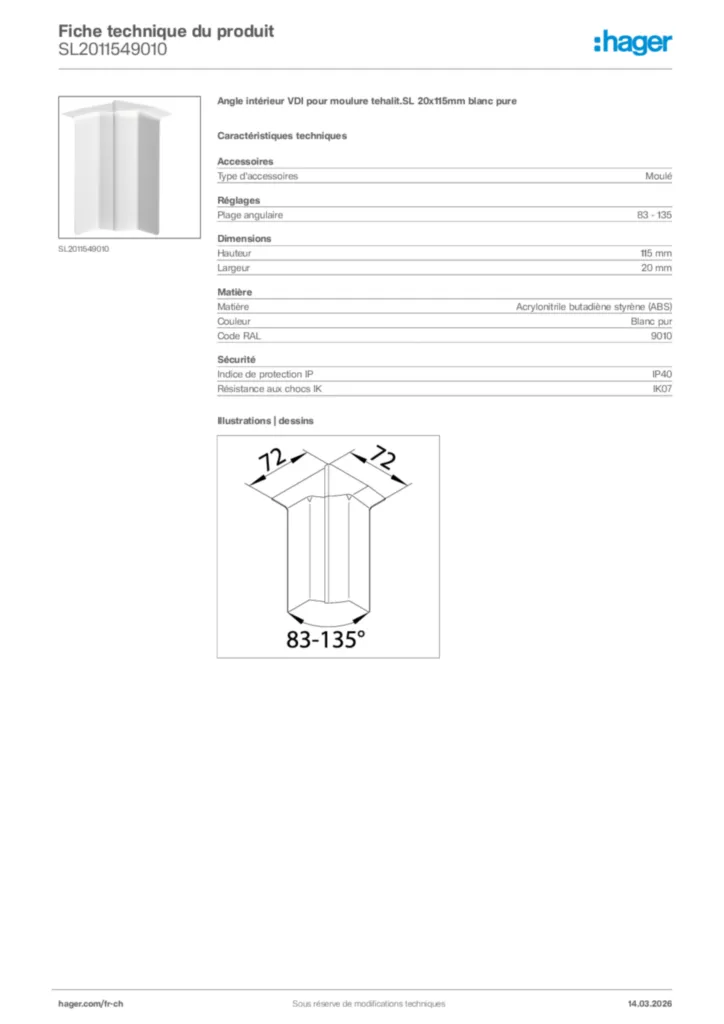 Fiche technique du produit
SL2011549010

:hager

SL2011549010

Angle intérieur VDI pour moulure tehalit.SL 20x115mm blanc pure

Caractéristiques techniques

Accessoires
Type d'accessoires
Moulé

Réglages
Plage angulaire
83 - 135

Dimensions
Hauteur
115 mm
Largeur
20 mm

Matière
Matière
Acrylonitrile butadiène styrène (ABS)
Couleur
Blanc pur
Code RAL
9010

Sécurité
Indice de protection IP
IP40
Résistance aux chocs IK
IK07

Illustrations | dessins

72
72
83-135°

hager.com/fr-ch
Sous réserve de modifications techniques
14.03.2026